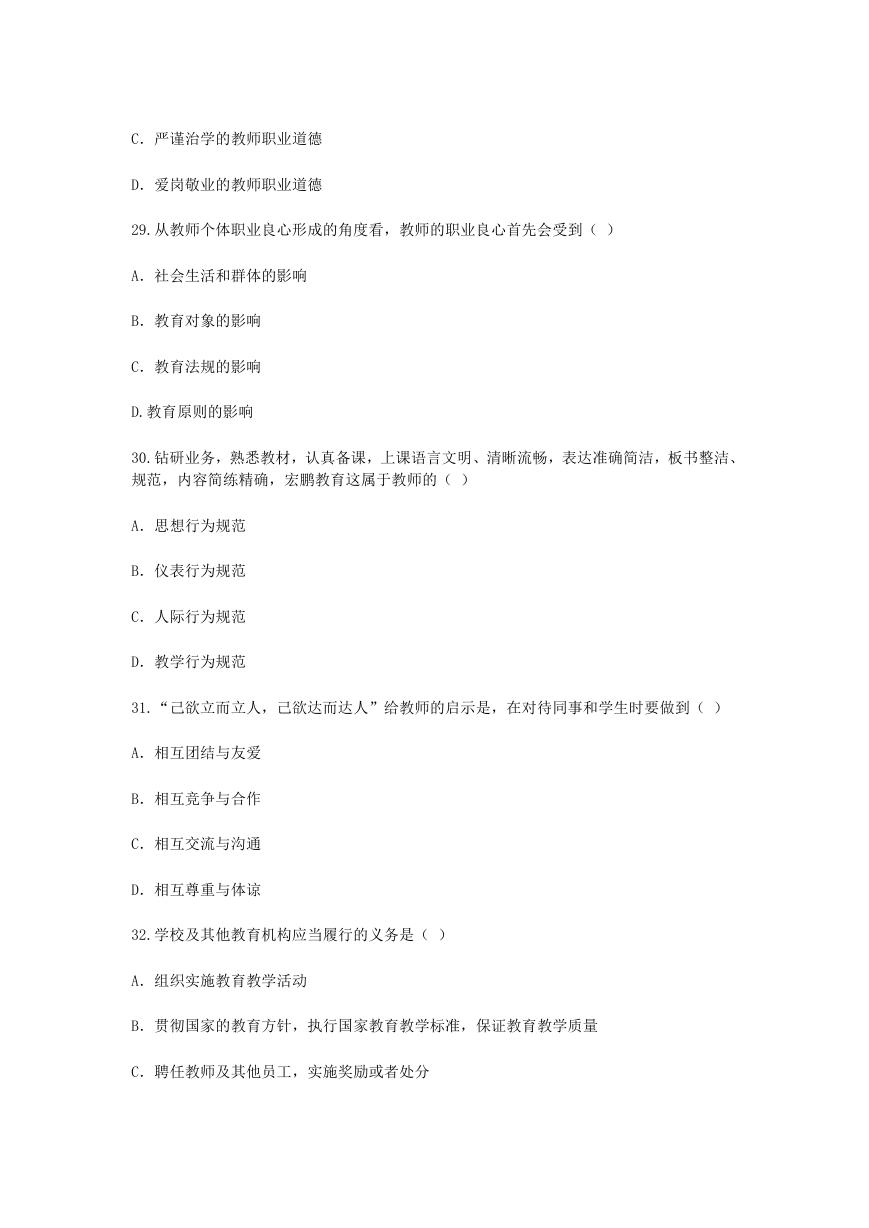 C. 严谨治学的教师职业道德

D. 爱岗敬业的教师职业道德

29.从教师个体职业良心形成的角度看，教师的职业良心首先会受到（ ）

A. 社会生活和群体的影响

B. 教育对象的影响

C. 教育法规的影响

D.教育原则的影响

30.钻研业务，熟悉教材，认真备课，上课语言文明、清晰流畅，表达准确简洁，板书整洁、规范，内容简练精确，宏鹏教育这属于教师的（ ）

A. 思想行为规范

B. 仪表行为规范

C. 人际行为规范

D. 教学行为规范

31.“己欲立而立人，己欲达而达人”给教师的启示是，在对待同事和学生时要做到（ ）

A. 相互团结与友爱

B. 相互竞争与合作

C. 相互交流与沟通

D. 相互尊重与体谅

32.学校及其他教育机构应当履行的义务是（ ）

A. 组织实施教育教学活动

B. 贯彻国家的教育方针，执行国家教育教学标准，保证教育教学质量

C. 聘任教师及其他员工，实施奖励或者处分